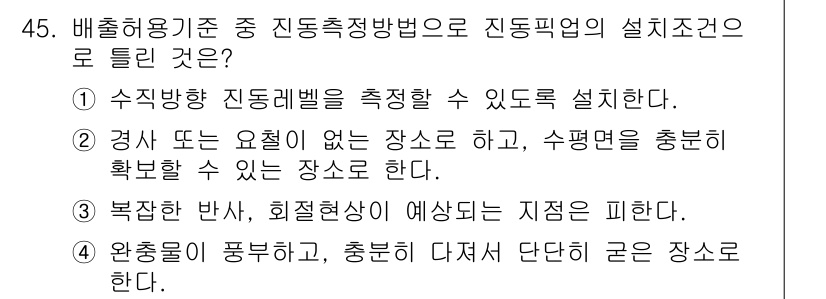 45. 배출허용기준 중 진동측정방법으로 진동픽업의 설치조건으로 틀린 것은?

① 수직방향 진동레벨을 측정할 수 있도록 설치한다.

② 경사 또는 요철이 없는 장소로 하고, 수평면을 충분히 확보할 수 있는 장소로 한다.

③ 복잡한 반사, 회절현상이 예상되는 지점은 피한다.

④ 완충물이 풍부하고, 충분히 다져서 단단히 굳은 장소로 한다.